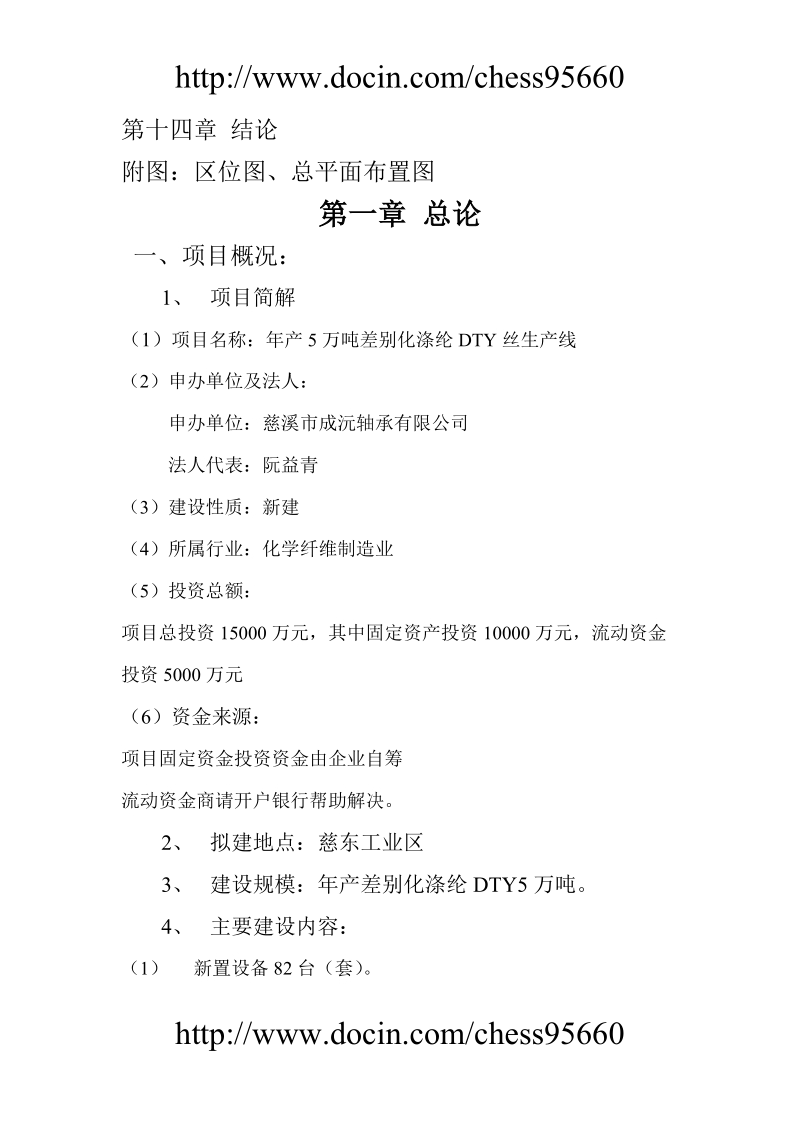 http://www.docin.com/chess95660

第十四章 结论

附图：区位图、总平面布置图

第一章 总论

一、项目概况：

1、 项目简解

（1）项目名称：年产 5 万吨差别化涤纶 DTY 丝生产线

（2）申办单位及法人：

申办单位：慈溪市成沅轴承有限公司

法人代表：阮益青

（3）建设性质：新建

（4）所属行业：化学纤维制造业

（5）投资总额：

项目总投资 15000 万元，其中固定资产投资 10000 万元，流动资金投资 5000 万元

（6）资金来源：

项目固定资金投资资金由企业自筹

流动资金商请开户银行帮助解决。

2、 拟建地点：慈东工业区

3、 建设规模：年产差别化涤纶 DTY5 万吨。

4、 主要建设内容：

（1） 新置设备 82 台（套）。

http://www.docin.com/chess95660